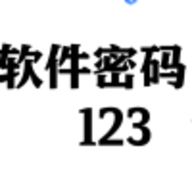 软件密码
123